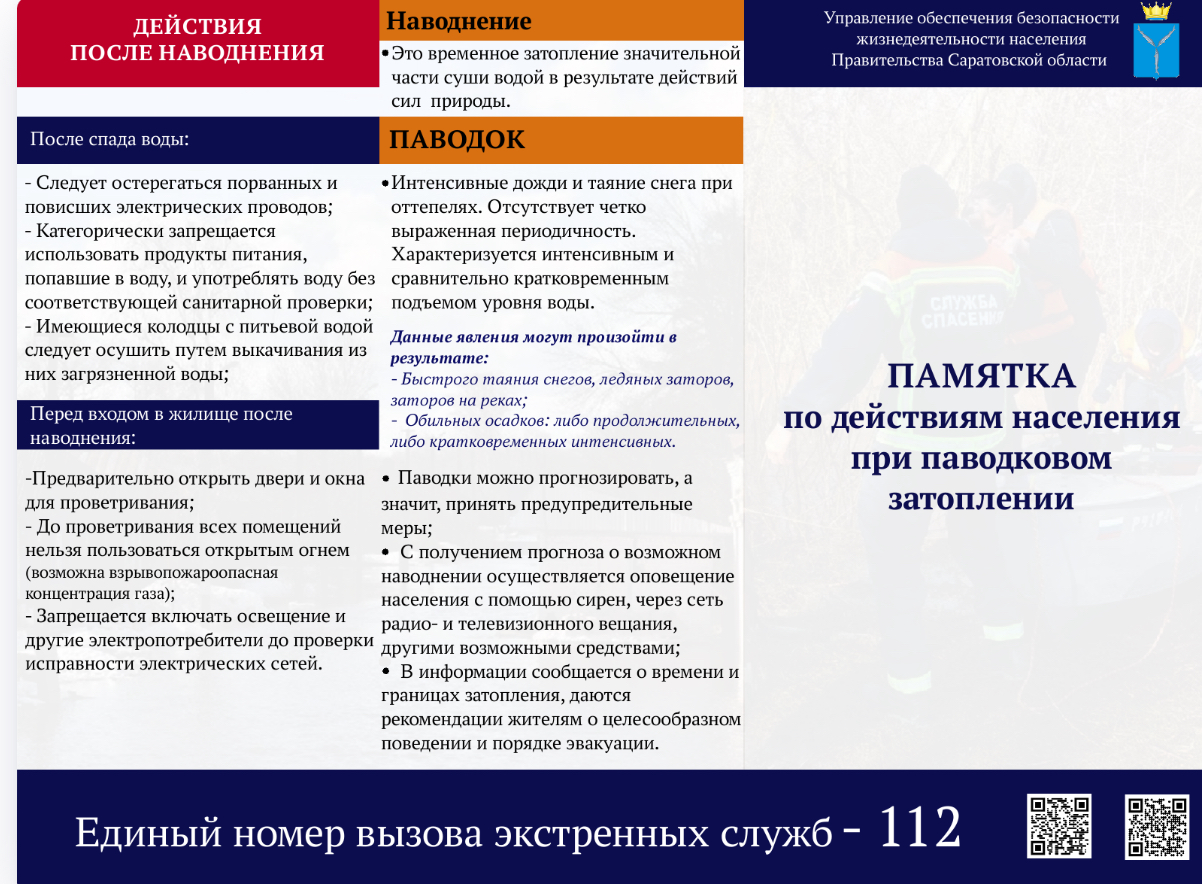 ДЕЙСТВИЯ
ПОСЛЕ НАВОДНЕНИЯ

После спада воды:

- Следует остерегаться порванных и повисших электрических проводов;
- Категорически запрещается использовать продукты питания, попавшие в воду, и употреблять воду без соответствующей санитарной проверки;
- Имеющиеся колодцы с питьевой водой следует осушить путем выкачивания из них загрязненной воды;

Перед входом в жилище после наводнения:

-Предварительно открыть двери и окна для проветривания;
- До проветривания всех помещений нельзя пользоваться открытым огнем (возможна взрывопожароопасная концентрация газа);
- Запрещается включать освещение и другие электропотребители до проверки исправности электрических сетей.

Наводнение

• Это временное затопление значительной части суши водой в результате действий сил природы.

ПАВОДОК

• Интенсивные дожди и таяние снега при оттепелях. Отсутствует четко выраженная периодичность. Характеризуется интенсивным и сравнительно кратковременным подъемом уровня воды.

Данные явления могут произойти в результате:
- Быстрого таяния снегов, ледяных заторов, заторов на реках;
- Обильных осадков: либо продолжительных, либо кратковременных интенсивных.

• Паводки можно прогнозировать, а значит, принять предупредительные меры;
• С получением прогноза о возможном наводнении осуществляется оповещение населения с помощью сирен, через сеть радио- и телевизионного вещания, другими возможными средствами;
• В информации сообщается о времени и границах затопления, даются рекомендации жителям о целесообразном поведении и порядке эвакуации.

Управление обеспечения безопасности жизнедеятельности населения Правительства Саратовской области

СЛУЖБА СПАСЕНИЯ

ПАМЯТКА
по действиям населения при паводковом затоплении

Единый номер вызова экстренных служб - 112